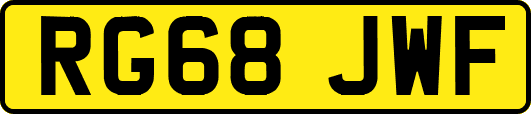 RG68 JWF